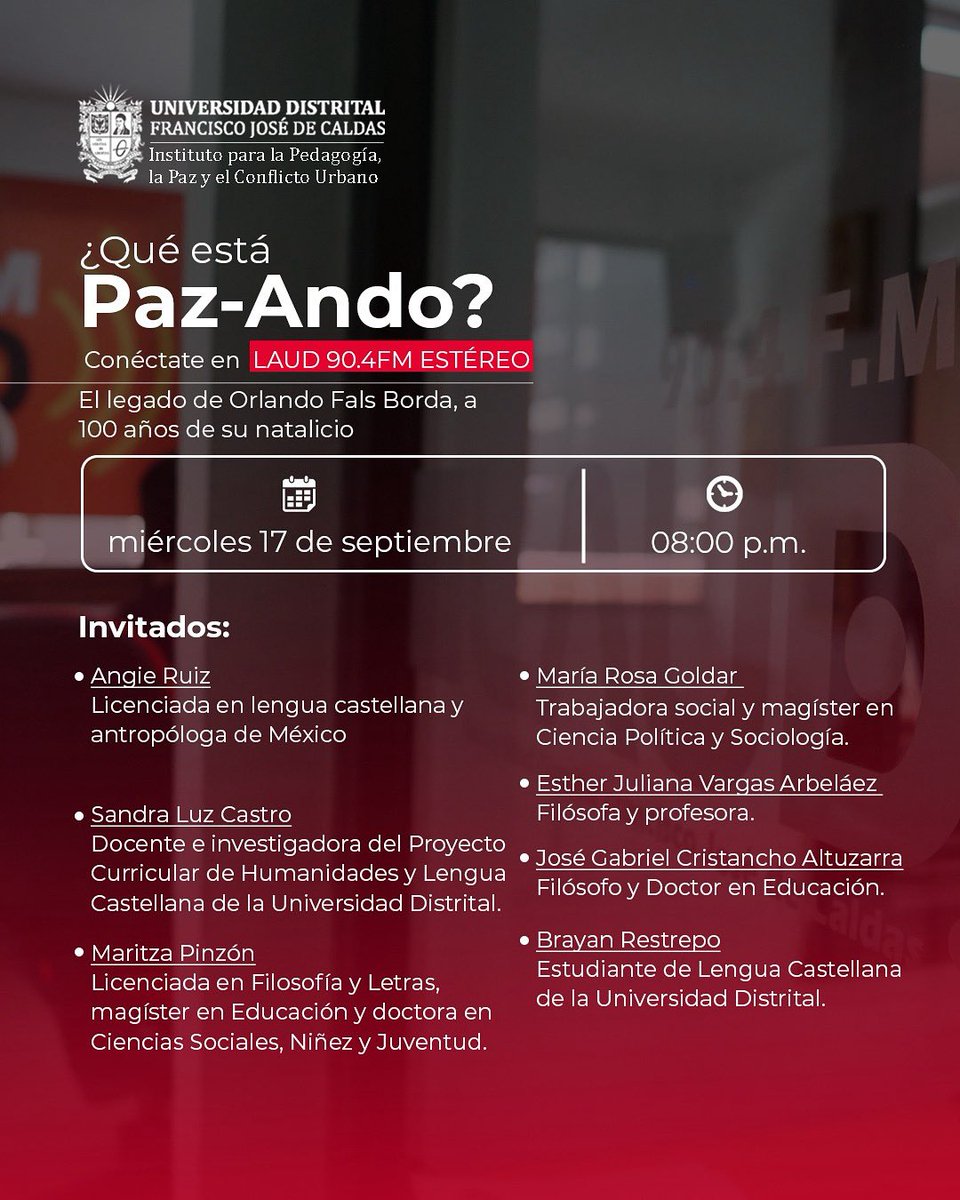 UNIVERSIDAD DISTRITAL
FRANCISCO JOSÉ DE CALDAS
Instituto para la Pedagogía, la Paz y el Conflicto Urbano

¿Qué está
Paz-Ando?
Conéctate en LAUD 90.4FM ESTÉREO

El legado de Orlando Fals Borda, a 100 años de su natalicio

miércoles 17 de septiembre

08:00 p.m.

Invitados:

• Angie Ruiz
Licenciada en lengua castellana y antropóloga de México

• Sandra Luz Castro
Docente e investigadora del Proyecto Curricular de Humanidades y Lengua Castellana de la Universidad Distrital.

• Maritza Pinzón
Licenciada en Filosofía y Letras, magíster en Educación y doctora en Ciencias Sociales, Niñez y Juventud.

• María Rosa Goldar
Trabajadora social y magíster en Ciencia Política y Sociología.

• Esther Juliana Vargas Arbeláez
Filósofa y profesora.

• José Gabriel Cristancho Altuzarra
Filósofo y Doctor en Educación.

• Brayan Restrepo
Estudiante de Lengua Castellana de la Universidad Distrital.